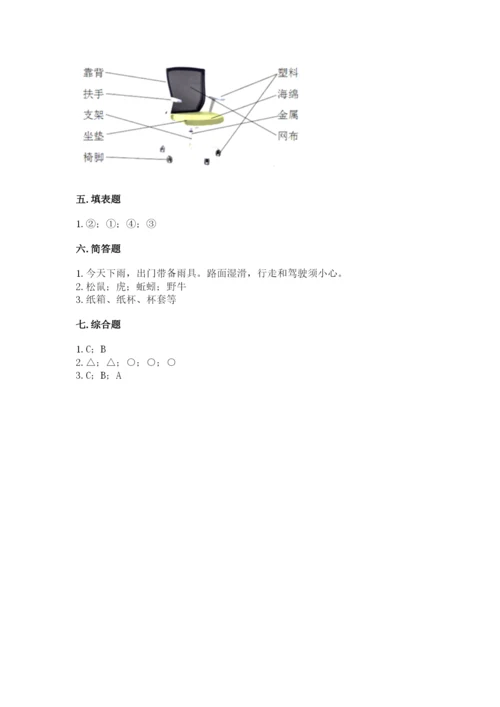 靠背
扶手
支架
坐垫
椅脚
塑料
海绵
金属
网布

五. 填表题

1. ②；①；④；③

六. 简答题

1. 今天下雨，出门带备雨具。路面湿滑，行走和驾驶须小心。
2. 松鼠；虎；蚯蚓；野牛
3. 纸箱、纸杯、杯套等

七. 综合题

1. C；B
2. △；△；○；○；○
3. C；B；A